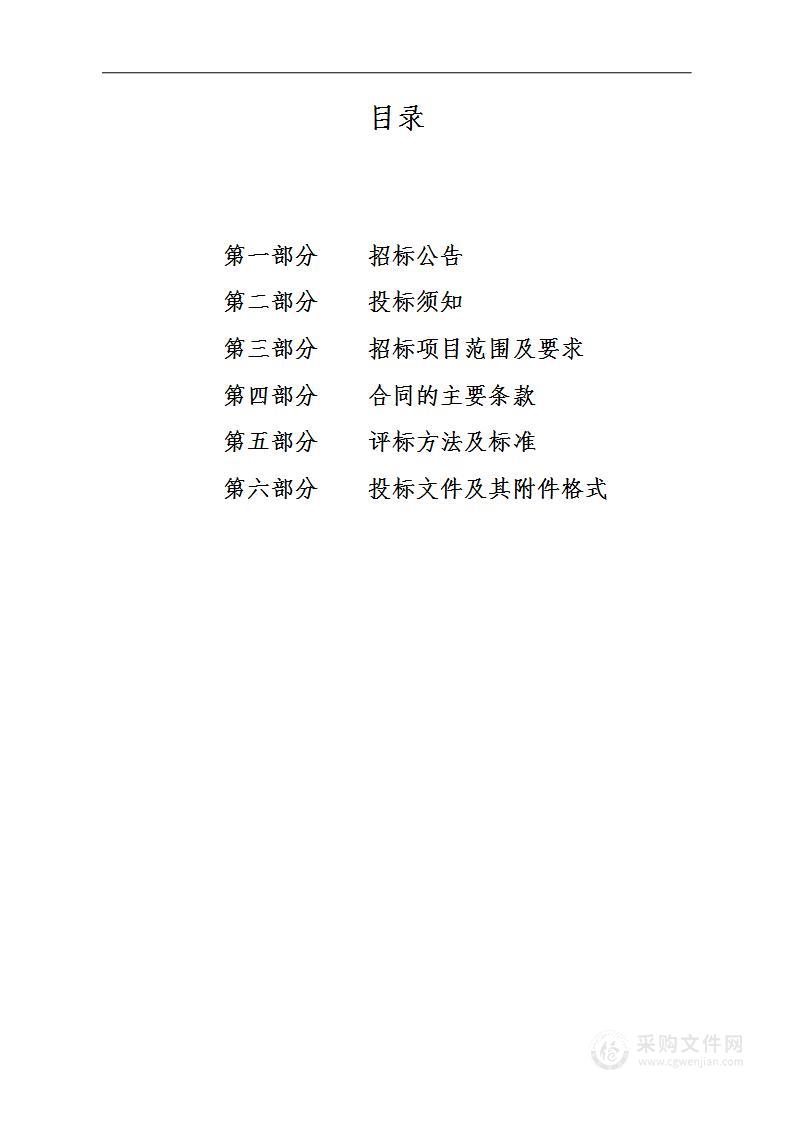 目录

第一部分　招标公告
第二部分　投标须知
第三部分　招标项目范围及要求
第四部分　合同的主要条款
第五部分　评标方法及标准
第六部分　投标文件及其附件格式

采购文件网
www.cgwenjian.com